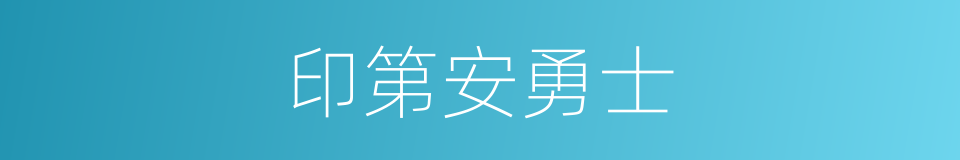 印第安勇士